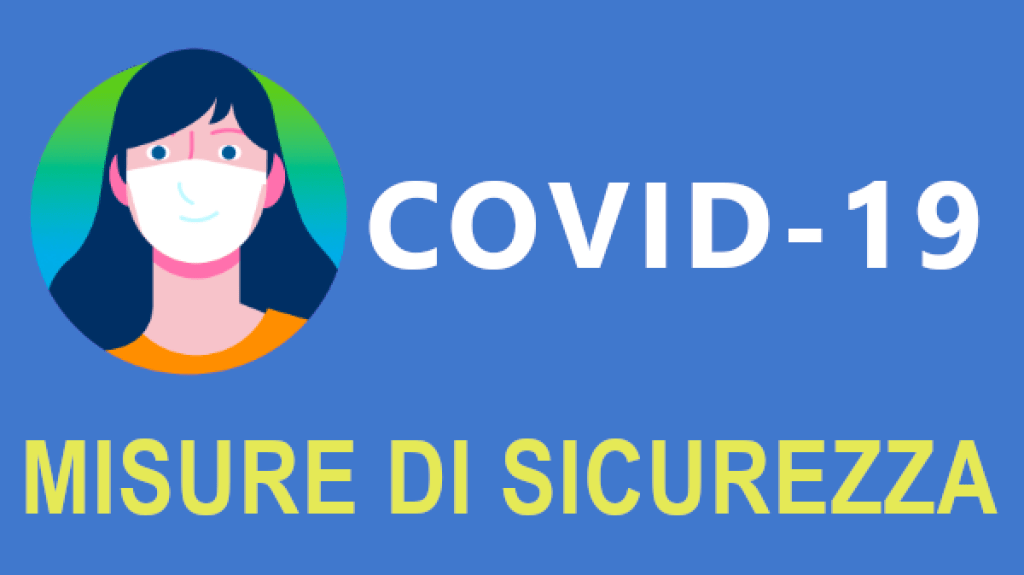 COVID-19

MISURE DI SICUREZZA